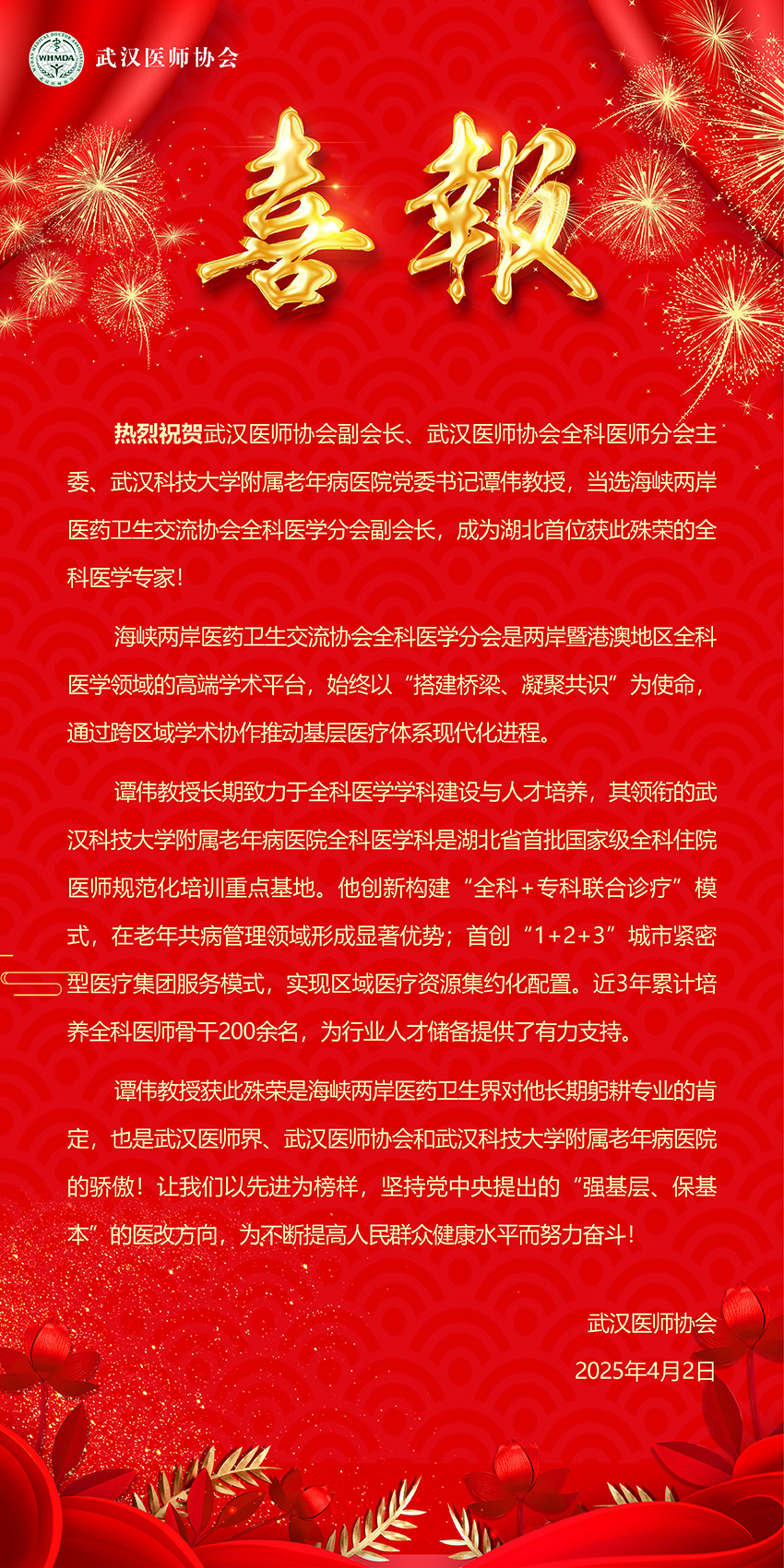 WHMDA 武汉医师协会

喜報

热烈祝贺武汉医师协会副会长、武汉医师协会全科医师分会主委、武汉科技大学附属老年病医院党委书记谭伟教授，当选海峡两岸医药卫生交流协会全科医学分会副会长，成为湖北首位获此殊荣的全科医学专家！

海峡两岸医药卫生交流协会全科医学分会是两岸暨港澳地区全科医学领域的高端学术平台，始终以“搭建桥梁、凝聚共识”为使命，通过跨区域学术协作推动基层医疗体系现代化进程。

谭伟教授长期致力于全科医学学科建设与人才培养，其领衔的武汉科技大学附属老年病医院全科医学科是湖北省首批国家级全科住院医师规范化培训重点基地。他创新构建“全科+专科联合诊疗”模式，在老年共病管理领域形成显著优势；首创“1+2+3”城市紧密型医疗集团服务模式，实现区域医疗资源集约化配置。近3年累计培养全科医师骨干200余名，为行业人才储备提供了有力支持。

谭伟教授获此殊荣是海峡两岸医药卫生界对他长期躬耕专业的肯定，也是武汉医师界、武汉医师协会和武汉科技大学附属老年病医院的骄傲！让我们以先进为榜样，坚持党中央提出的“强基层、保基本”的医改方向，为不断提高人民群众健康水平而努力奋斗！

武汉医师协会
2025年4月2日